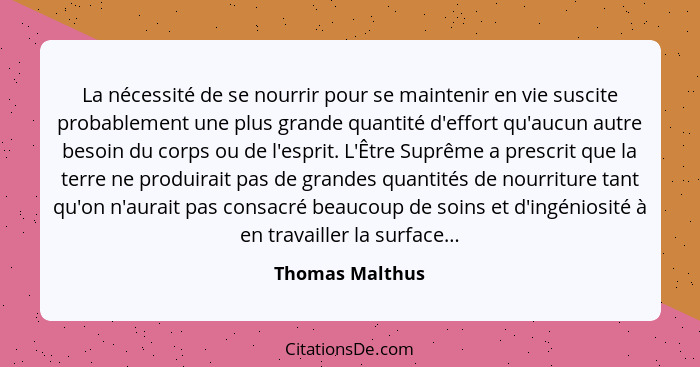 La nécessité de se nourrir pour se maintenir en vie suscite probablement une plus grande quantité d'effort qu'aucun autre besoin du corps ou de l'esprit. L'Être Suprême a prescrit que la terre ne produirait pas de grandes quantités de nourriture tant qu'on n'aurait pas consacré beaucoup de soins et d'ingéniosité à en travailler la surface...

Thomas Malthus

CitationsDe.com